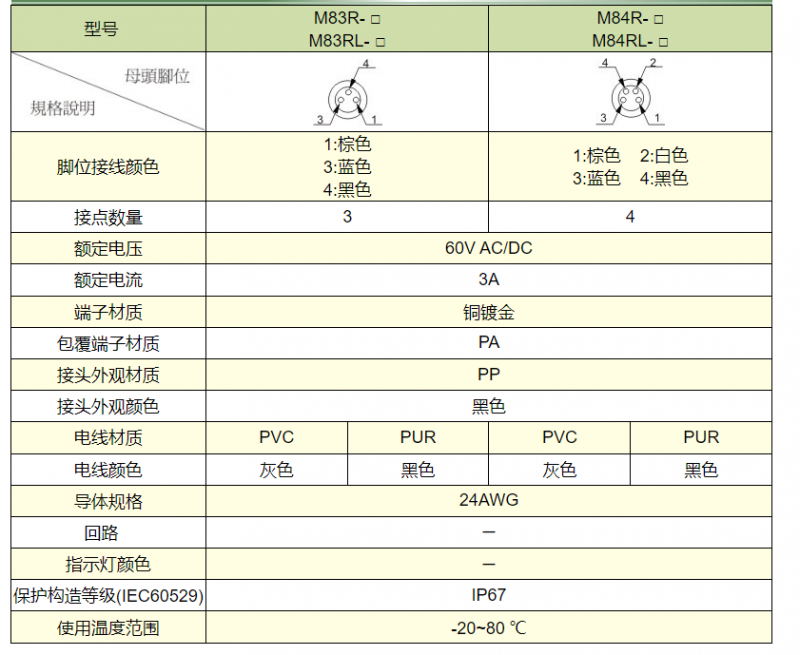 | 型号 | M83R- □ M83RL- □ | | M84R- □ M84RL- □ | |
|---|---|---|---|---|
| 母頭腳位 規格說明 | 4 3 1 | | 4 2 3 1 | |
| 脚位接线颜色 | 1:棕色 3:蓝色 4:黑色 | | 1:棕色 2:白色 3:蓝色 4:黑色 | |
| 接点数量 | 3 | | 4 | |
| 额定电压 | 60V AC/DC | | | |
| 额定电流 | 3A | | | |
| 端子材质 | 铜镀金 | | | |
| 包覆端子材质 | PA | | | |
| 接头外观材质 | PP | | | |
| 接头外观颜色 | 黑色 | | | |
| 电线材质 | PVC | PUR | PVC | PUR |
| 电线颜色 | 灰色 | 黑色 | 灰色 | 黑色 |
| 导体规格 | 24AWG | | | |
| 回路 | — | | | |
| 指示灯颜色 | — | | | |
| 保护构造等级(IEC60529) | IP67 | | | |
| 使用温度范围 | -20~80 ℃ | | | |